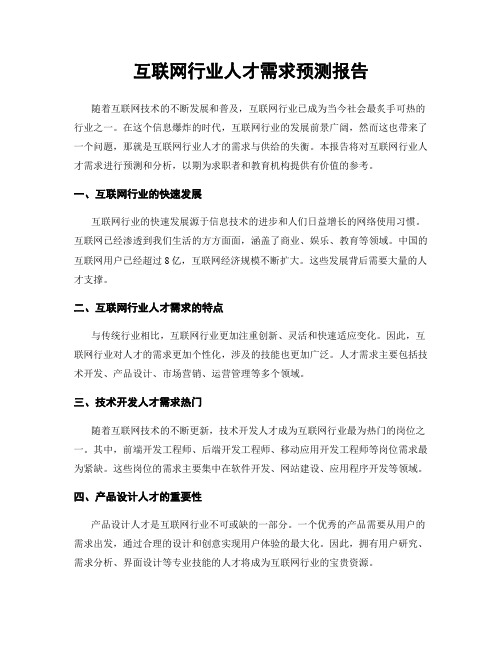 互联网行业人才需求预测报告

随着互联网技术的不断发展和普及，互联网行业已成为当今社会最炙手可热的行业之一。在这个信息爆炸的时代，互联网行业的发展前景广阔，然而这也带来了一个问题，那就是互联网行业人才的需求与供给的失衡。本报告将对互联网行业人才需求进行预测和分析，以期为求职者和教育机构提供有价值的参考。

一、互联网行业的快速发展

互联网行业的快速发展源于信息技术的进步和人们日益增长的网络使用习惯。互联网已经渗透到我们生活的方方面面，涵盖了商业、娱乐、教育等领域。中国的互联网用户已经超过8亿，互联网经济规模不断扩大。这些发展背后需要大量的人才支撑。

二、互联网行业人才需求的特点

与传统行业相比，互联网行业更加注重创新、灵活和快速适应变化。因此，互联网行业对人才的需求更加个性化，涉及的技能也更加广泛。人才需求主要包括技术开发、产品设计、市场营销、运营管理等多个领域。

三、技术开发人才需求热门

随着互联网技术的不断更新，技术开发人才成为互联网行业最为热门的岗位之一。其中，前端开发工程师、后端开发工程师、移动应用开发工程师等岗位需求最为紧缺。这些岗位的需求主要集中在软件开发、网站建设、应用程序开发等领域。

四、产品设计人才的重要性

产品设计人才是互联网行业不可或缺的一部分。一个优秀的产品需要从用户的需求出发，通过合理的设计和创意实现用户体验的最大化。因此，拥有用户研究、需求分析、界面设计等专业技能的人才将成为互联网行业的宝贵资源。